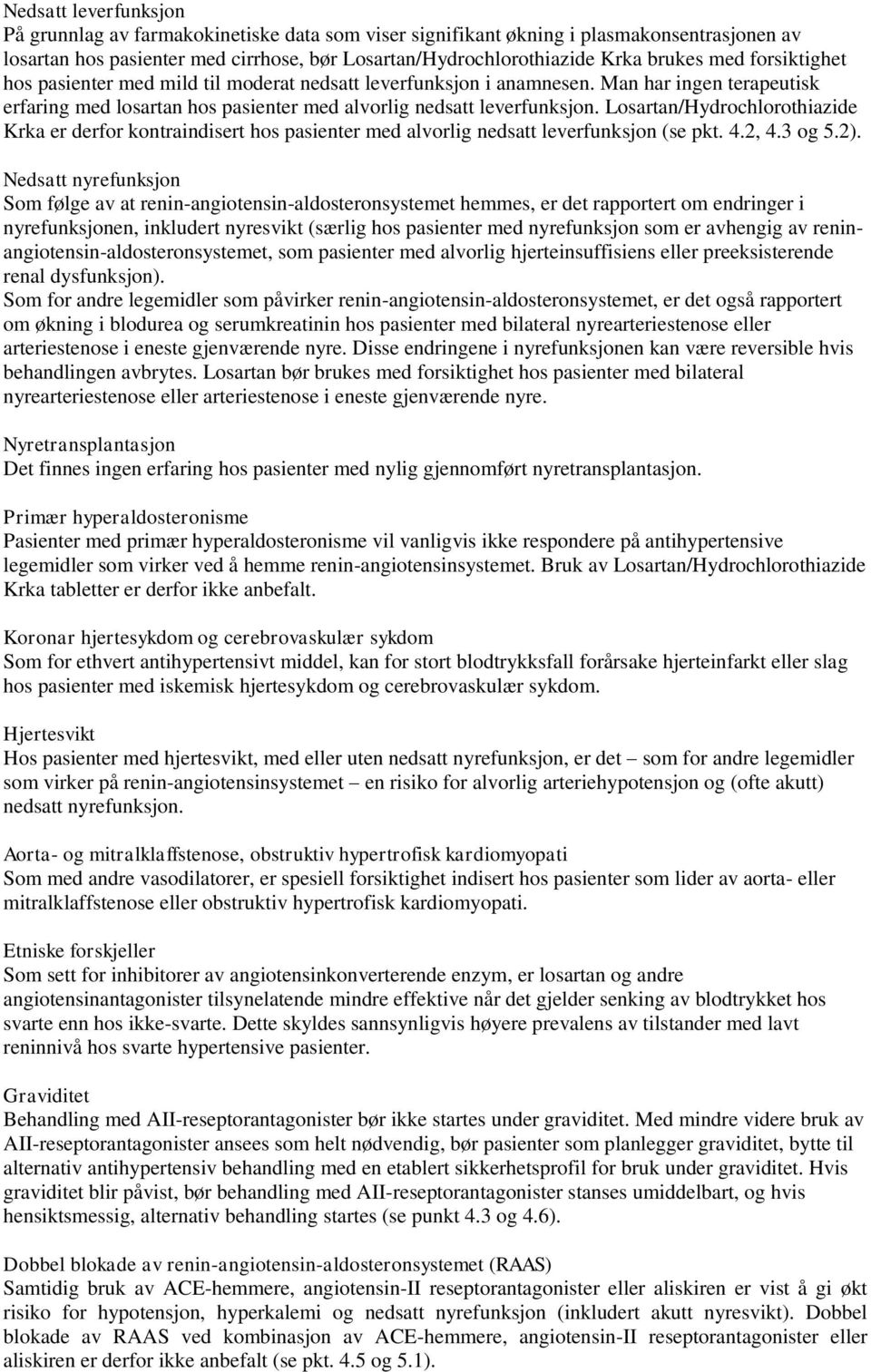 Nedsatt leverfunksjon
På grunnlag av farmakokinetiske data som viser signifikant økning i plasmakonsentrasjonen av losartan hos pasienter med cirrhose, bør Losartan/Hydrochlorothiazide Krka brukes med forsiktighet hos pasienter med mild til moderat nedsatt leverfunksjon i anamnesen. Man har ingen terapeutisk erfaring med losartan hos pasienter med alvorlig nedsatt leverfunksjon. Losartan/Hydrochlorothiazide Krka er derfor kontraindisert hos pasienter med alvorlig nedsatt leverfunksjon (se pkt. 4.2, 4.3 og 5.2).

Nedsatt nyrefunksjon
Som følge av at renin-angiotensin-aldosteronsystemet hemmes, er det rapportert om endringer i nyrefunksjonen, inkludert nyresvikt (særlig hos pasienter med nyrefunksjon som er avhengig av renin-angiotensin-aldosteronsystemet, som pasienter med alvorlig hjerteinsuffisiens eller preeksisterende renal dysfunksjon).
Som for andre legemidler som påvirker renin-angiotensin-aldosteronsystemet, er det også rapportert om økning i blodurea og serumkreatinin hos pasienter med bilateral nyrearteriestenose eller arteriestenose i eneste gjenværende nyre. Disse endringene i nyrefunksjonen kan være reversible hvis behandlingen avbrytes. Losartan bør brukes med forsiktighet hos pasienter med bilateral nyrearteriestenose eller arteriestenose i eneste gjenværende nyre.

Nyretransplantasjon
Det finnes ingen erfaring hos pasienter med nylig gjennomført nyretransplantasjon.

Primær hyperaldosteronisme
Pasienter med primær hyperaldosteronisme vil vanligvis ikke respondere på antihypertensive legemidler som virker ved å hemme renin-angiotensinsystemet. Bruk av Losartan/Hydrochlorothiazide Krka tabletter er derfor ikke anbefalt.

Koronar hjertesykdom og cerebrovaskulær sykdom
Som for ethvert antihypertensivt middel, kan for stort blodtrykksfall forårsake hjerteinfarkt eller slag hos pasienter med iskemisk hjertesykdom og cerebrovaskulær sykdom.

Hjertesvikt
Hos pasienter med hjertesvikt, med eller uten nedsatt nyrefunksjon, er det – som for andre legemidler som virker på renin-angiotensinsystemet – en risiko for alvorlig arteriehypotensjon og (ofte akutt) nedsatt nyrefunksjon.

Aorta- og mitralklaffstenose, obstruktiv hypertrofisk kardiomyopati
Som med andre vasodilatorer, er spesiell forsiktighet indisert hos pasienter som lider av aorta- eller mitralklaffstenose eller obstruktiv hypertrofisk kardiomyopati.

Etniske forskjeller
Som sett for inhibitorer av angiotensinkonverterende enzym, er losartan og andre angiotensinantagonister tilsynelatende mindre effektive når det gjelder senking av blodtrykket hos svarte enn hos ikke-svarte. Dette skyldes sannsynligvis høyere prevalens av tilstander med lavt reninnivå hos svarte hypertensive pasienter.

Graviditet
Behandling med AII-reseptorantagonister bør ikke startes under graviditet. Med mindre videre bruk av AII-reseptorantagonister ansees som helt nødvendig, bør pasienter som planlegger graviditet, bytte til alternativ antihypertensiv behandling med en etablert sikkerhetsprofil for bruk under graviditet. Hvis graviditet blir påvist, bør behandling med AII-reseptorantagonister stanses umiddelbart, og hvis hensiktsmessig, alternativ behandling startes (se punkt 4.3 og 4.6).

Dobbel blokade av renin-angiotensin-aldosteronsystemet (RAAS)
Samtidig bruk av ACE-hemmere, angiotensin-II reseptorantagonister eller aliskiren er vist å gi økt risiko for hypotensjon, hyperkalemi og nedsatt nyrefunksjon (inkludert akutt nyresvikt). Dobbel blokade av RAAS ved kombinasjon av ACE-hemmere, angiotensin-II reseptorantagonister eller aliskiren er derfor ikke anbefalt (se pkt. 4.5 og 5.1).